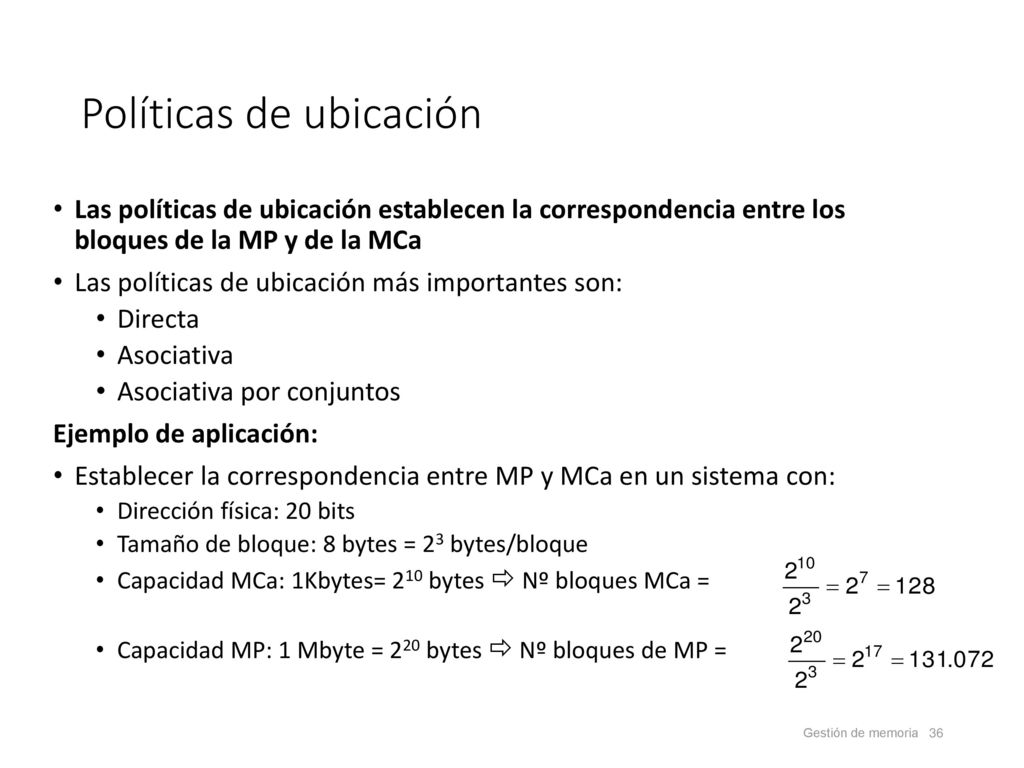 Políticas de ubicación

• Las políticas de ubicación establecen la correspondencia entre los bloques de la MP y de la MCa

• Las políticas de ubicación más importantes son:
  • Directa
  • Asociativa
  • Asociativa por conjuntos

Ejemplo de aplicación:

• Establecer la correspondencia entre MP y MCa en un sistema con:
  • Dirección física: 20 bits
  • Tamaño de bloque: 8 bytes = $2^3$ bytes/bloque
  • Capacidad MCa: 1Kbytes= $2^{10}$ bytes ⇨ Nº bloques MCa = $\frac{2^{10}}{2^3} = 2^7 = 128$
  • Capacidad MP: 1 Mbyte = $2^{20}$ bytes ⇨ Nº bloques de MP = $\frac{2^{20}}{2^3} = 2^{17} = 131.072$

Gestión de memoria 36